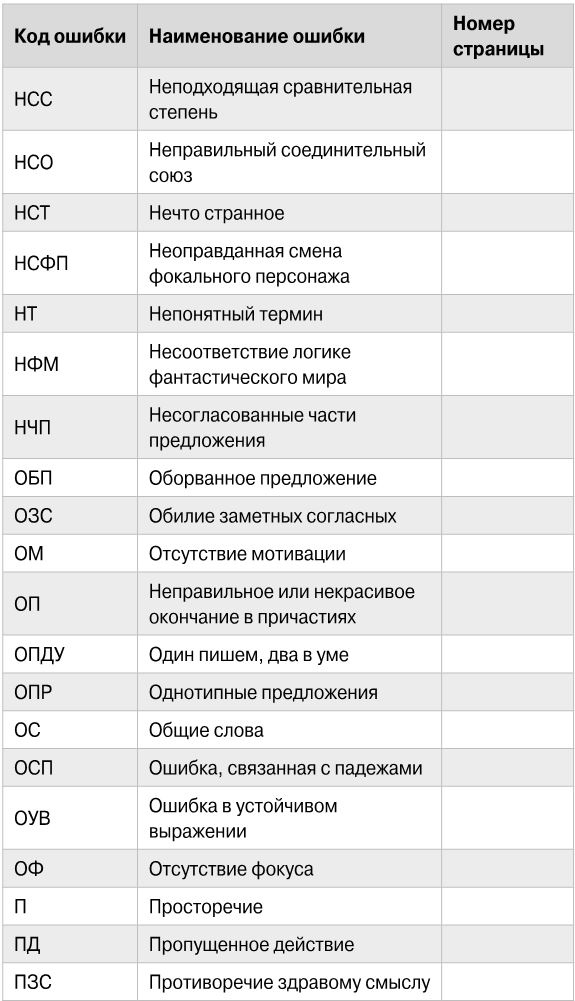 | Код ошибки | Наименование ошибки | Номер страницы |
|---|---|---|
| НСС | Неподходящая сравнительная степень | |
| НСО | Неправильный соединительный союз | |
| НСТ | Нечто странное | |
| НСФП | Неоправданная смена фокального персонажа | |
| НТ | Непонятный термин | |
| НФМ | Несоответствие логике фантастического мира | |
| НЧП | Несогласованные части предложения | |
| ОБП | Оборванное предложение | |
| ОЗС | Обилие заметных согласных | |
| ОМ | Отсутствие мотивации | |
| ОП | Неправильное или некрасивое окончание в причастиях | |
| ОПДУ | Один пишем, два в уме | |
| ОПР | Однотипные предложения | |
| ОС | Общие слова | |
| ОСП | Ошибка, связанная с падежами | |
| ОУВ | Ошибка в устойчивом выражении | |
| ОФ | Отсутствие фокуса | |
| П | Просторечие | |
| ПД | Пропущенное действие | |
| ПЗС | Противоречие здравому смыслу | |